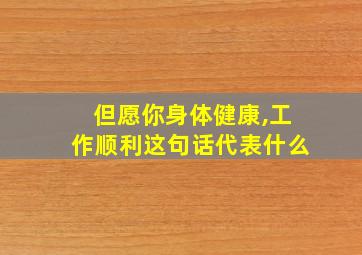 但愿你身体健康,工作顺利这句话代表什么